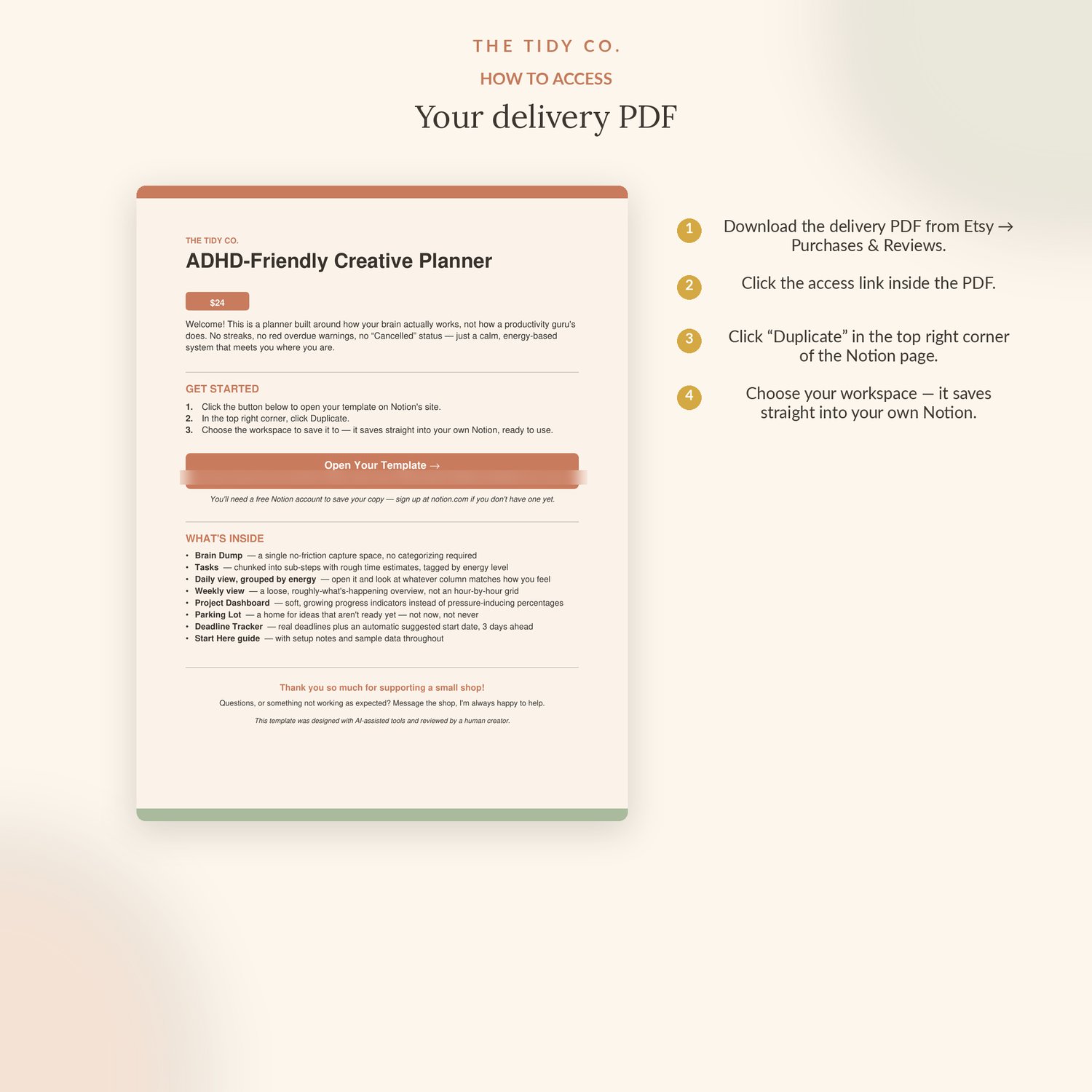 THE TIDY CO.

HOW TO ACCESS

Your delivery PDF

THE TIDY CO.

ADHD-Friendly Creative Planner

$24

Welcome! This is a planner built around how your brain actually works, not how a productivity guru's does. No streaks, no red overdue warnings, no "Cancelled" status — just a calm, energy-based system that meets you where you are.

GET STARTED

1. Click the button below to open your template on Notion's site.
2. In the top right corner, click Duplicate.
3. Choose the workspace to save it to — it saves straight into your own Notion, ready to use.

Open Your Template →

You'll need a free Notion account to save your copy — sign up at notion.com if you don't have one yet.

WHAT'S INSIDE

• Brain Dump — a single no-friction capture space, no categorizing required
• Tasks — chunked into sub-steps with rough time estimates, tagged by energy level
• Daily view, grouped by energy — open it and look at whatever column matches how you feel
• Weekly view — a loose, roughly-what's-happening overview, not an hour-by-hour grid
• Project Dashboard — soft, growing progress indicators instead of pressure-inducing percentages
• Parking Lot — a home for ideas that aren't ready yet — not now, not never
• Deadline Tracker — real deadlines plus an automatic suggested start date, 3 days ahead
• Start Here guide — with setup notes and sample data throughout

Thank you so much for supporting a small shop!

Questions, or something not working as expected? Message the shop, I'm always happy to help.

This template was designed with AI-assisted tools and reviewed by a human creator.

1 Download the delivery PDF from Etsy → Purchases & Reviews.

2 Click the access link inside the PDF.

3 Click "Duplicate" in the top right corner of the Notion page.

4 Choose your workspace — it saves straight into your own Notion.